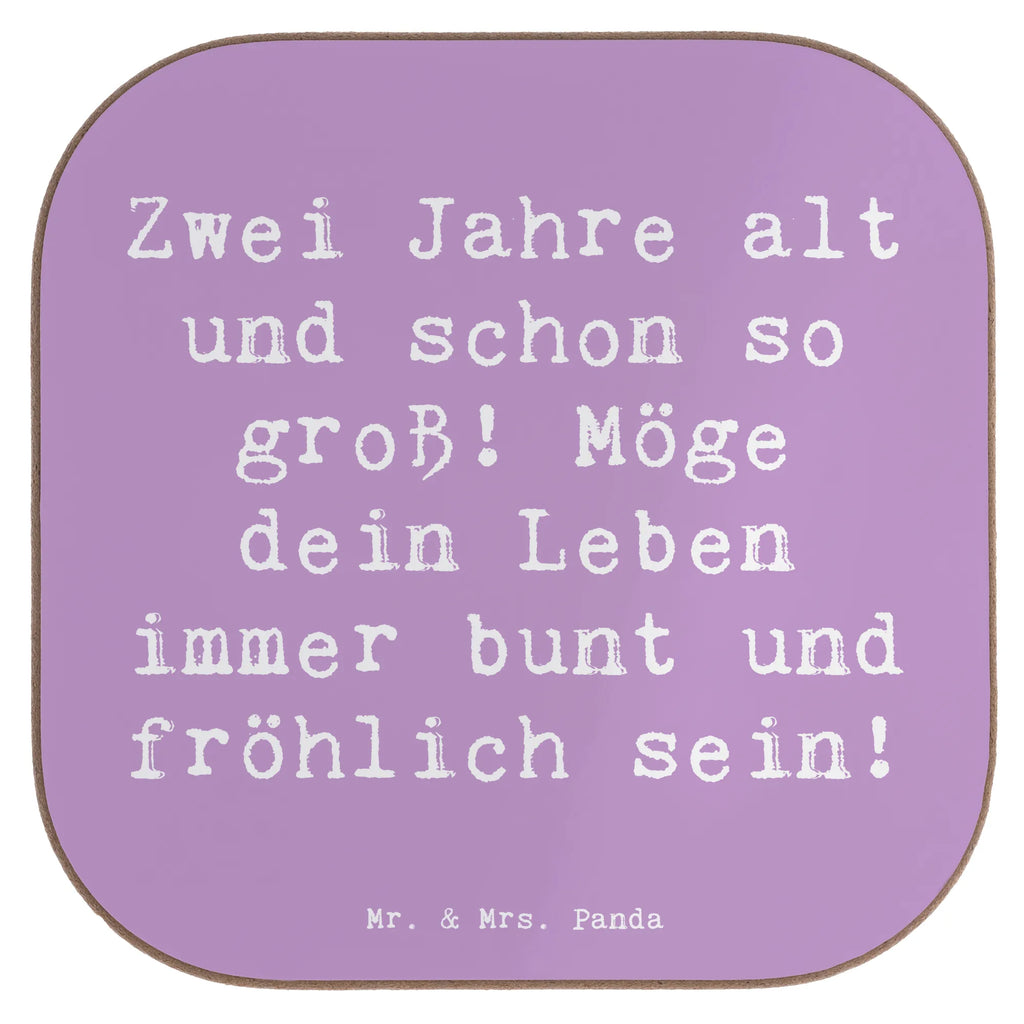 Zwei Jahre alt und schon so groß! Möge dein Leben immer bunt und fröhlich sein!

Mr. & Mrs. Panda